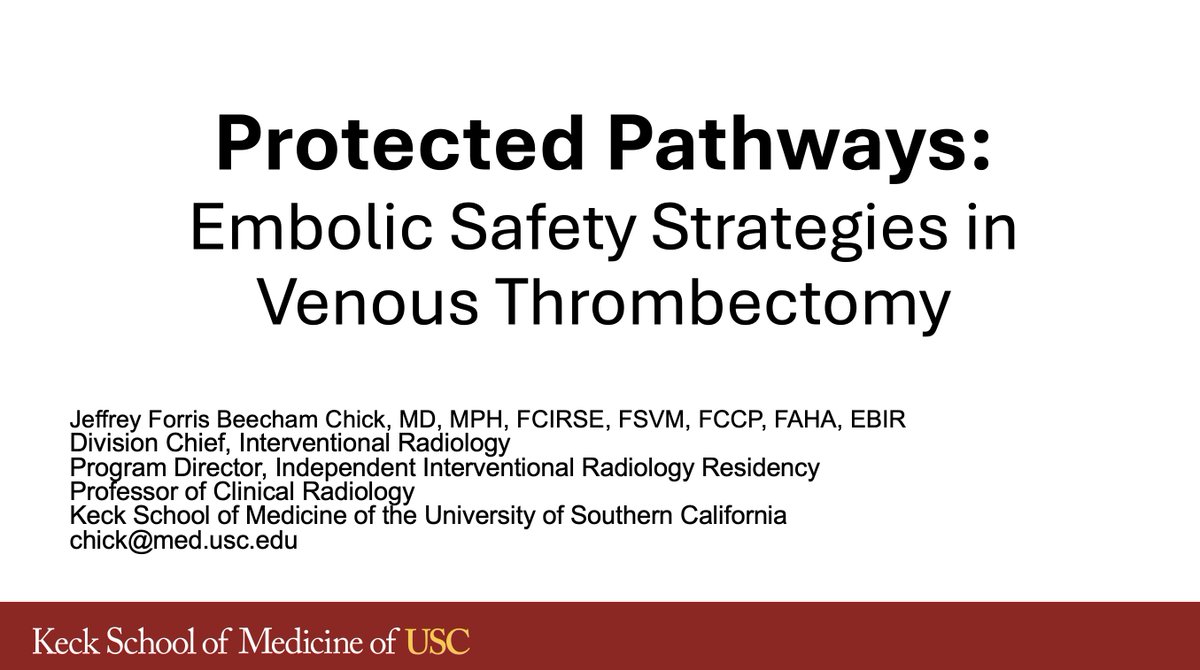 Protected Pathways:
Embolic Safety Strategies in Venous Thrombectomy

Jeffrey Forris Beecham Chick, MD, MPH, FCIRSE, FSVM, FCCP, FAHA, EBIR
Division Chief, Interventional Radiology
Program Director, Independent Interventional Radiology Residency
Professor of Clinical Radiology
Keck School of Medicine of the University of Southern California
chick@med.usc.edu

Keck School of Medicine of USC